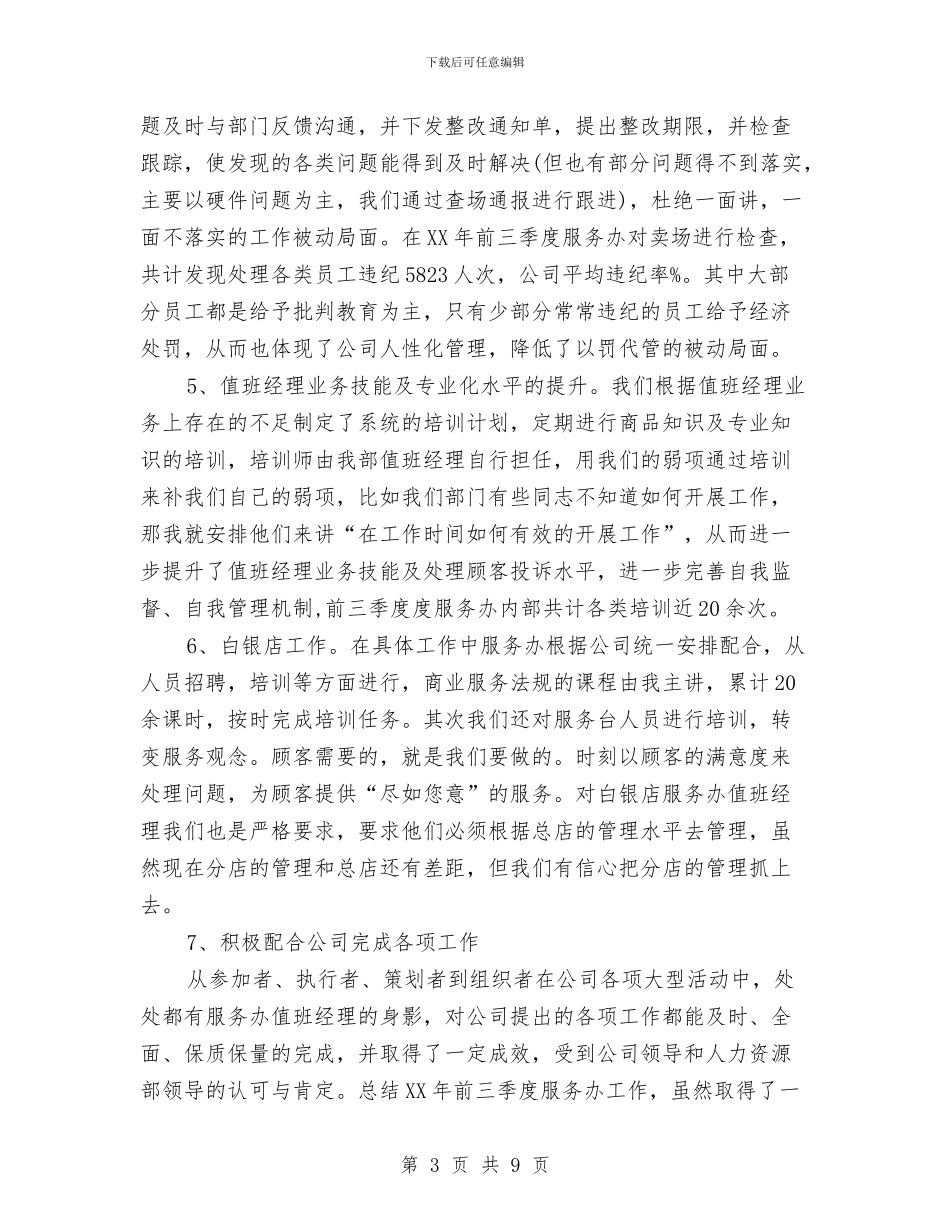 下载后可任意编辑

题及时与部门反馈沟通，并下发整改通知单，提出整改期限，并检查跟踪，使发现的各类问题能得到及时解决(但也有部分问题得不到落实，主要以硬件问题为主，我们通过查场通报进行跟进)，杜绝一面讲，一面不落实的工作被动局面。在XX年前三季度服务办对卖场进行检查，共计发现处理各类员工违纪5823人次，公司平均违纪率%。其中大部分员工都是给予批判教育为主，只有少部分常常违纪的员工给予经济处罚，从而也体现了公司人性化管理，降低了以罚代管的被动局面。

5、值班经理业务技能及专业化水平的提升。我们根据值班经理业务上存在的不足制定了系统的培训计划，定期进行商品知识及专业知识的培训，培训师由我部值班经理自行担任，用我们的弱项通过培训来补我们自己的弱项，比如我们部门有些同志不知道如何开展工作，那我就安排他们来讲“在工作时间如何有效的开展工作”，从而进一步提升了值班经理业务技能及处理顾客投诉水平，进一步完善自我监督、自我管理机制,前三季度度服务办内部共计各类培训近20余次。

6、白银店工作。在具体工作中服务办根据公司统一安排配合，从人员招聘，培训等方面进行，商业服务法规的课程由我主讲，累计20余课时，按时完成培训任务。其次我们还对服务台人员进行培训，转变服务观念。顾客需要的，就是我们要做的。时刻以顾客的满意度来处理问题，为顾客提供“尽如您意”的服务。对白银店服务办值班经理我们也是严格要求，要求他们必须根据总店的管理水平去管理，虽然现在分店的管理和总店还有差距，但我们有信心把分店的管理抓上去。

7、积极配合公司完成各项工作

从参加者、执行者、策划者到组织者在公司各项大型活动中，处处都有服务办值班经理的身影，对公司提出的各项工作都能及时、全面、保质保量的完成，并取得了一定成效，受到公司领导和人力资源部领导的认可与肯定。总结XX年前三季度服务办工作，虽然取得了一

第 3 页 共 9 页